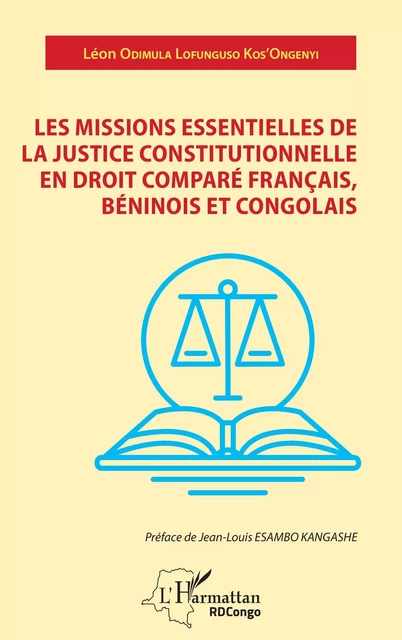 Léon Odimula Lofunguso Kos'Ongenyi

LES MISSIONS ESSENTIELLES DE LA JUSTICE CONSTITUTIONNELLE EN DROIT COMPARÉ FRANÇAIS, BÉNINOIS ET CONGOLAIS

Préface de Jean-Louis ESAMBO KANGASHE

L'Harmattan
RDCongo